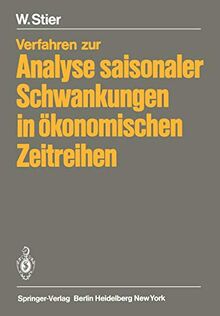 W. Stier

Verfahren zur
Analyse saisonaler Schwankungen in ökonomischen Zeitreihen

Springer-Verlag Berlin Heidelberg New York